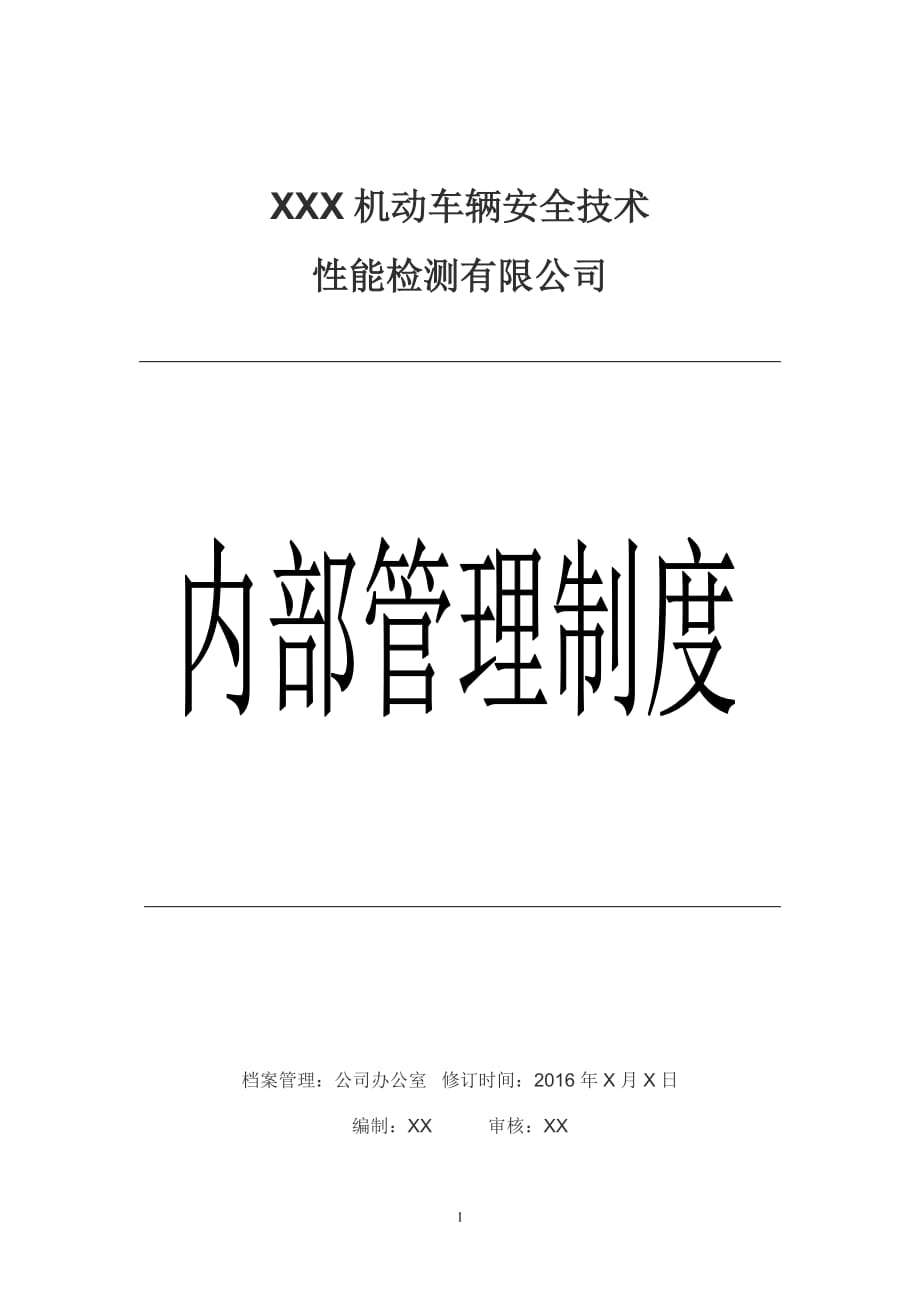 XXX 机动车辆安全技术

性能检测有限公司

内部管理制度

档案管理：公司办公室　修订时间：2016 年 X 月 X 日

编制：XX　　　审核：XX

1